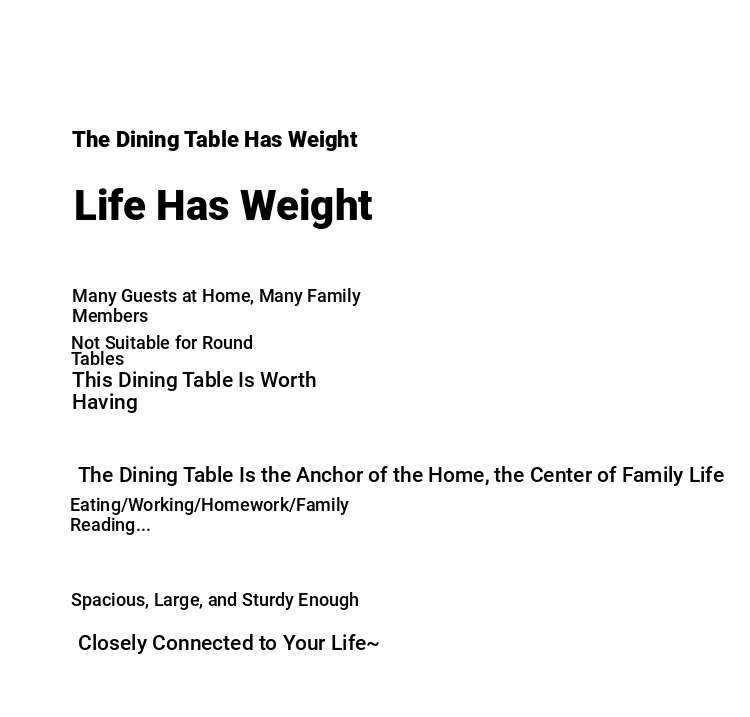 The Dining Table Has Weight

Life Has Weight

Many Guests at Home, Many Family Members

Not Suitable for Round Tables

This Dining Table Is Worth Having

The Dining Table Is the Anchor of the Home, the Center of Family Life

Eating/Working/Homework/Family Reading...

Spacious, Large, and Sturdy Enough

Closely Connected to Your Life~